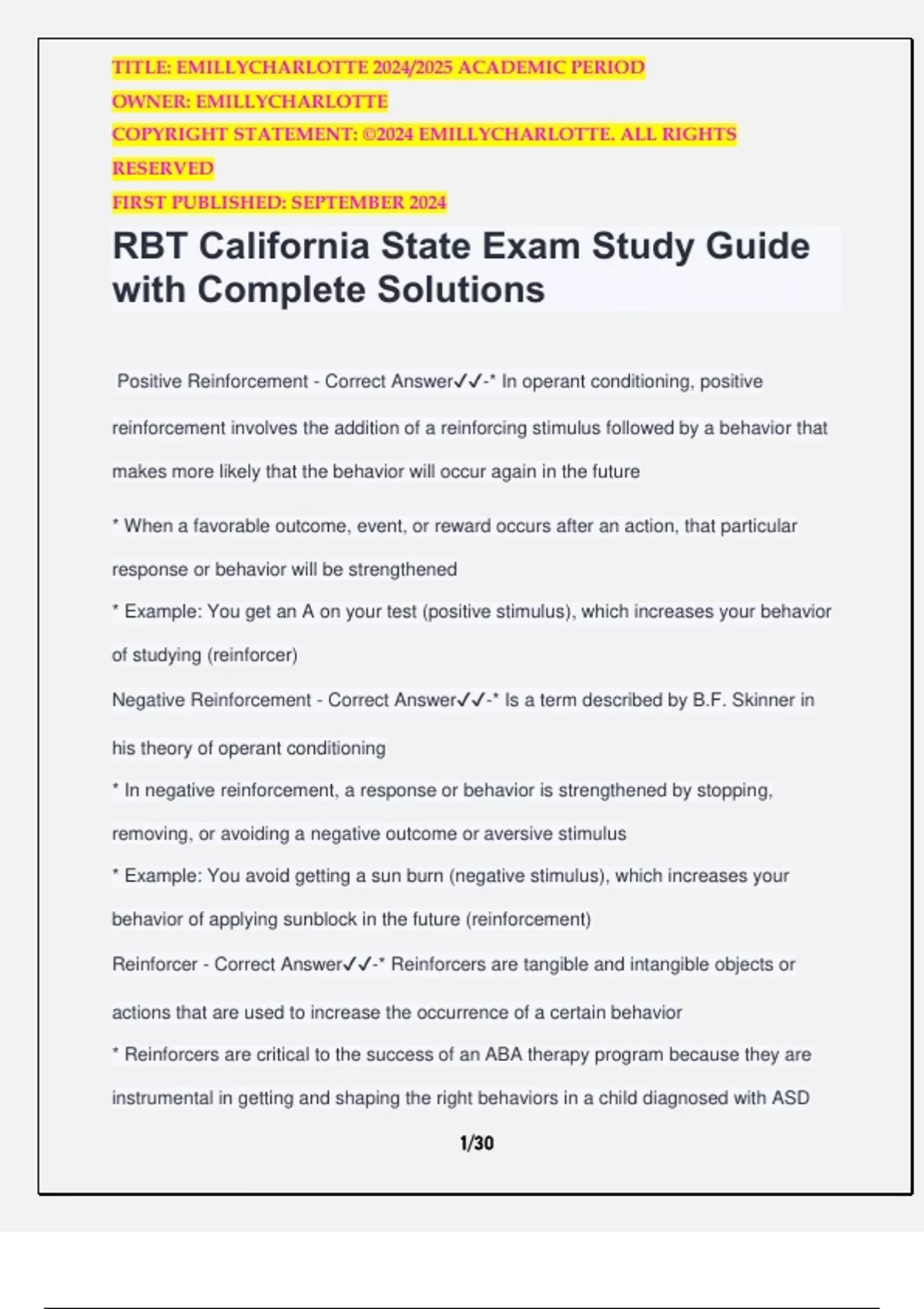 TITLE: EMILLYCHARLOTTE 2024/2025 ACADEMIC PERIOD
OWNER: EMILLYCHARLOTTE
COPYRIGHT STATEMENT: ©2024 EMILLYCHARLOTTE. ALL RIGHTS RESERVED
FIRST PUBLISHED: SEPTEMBER 2024

RBT California State Exam Study Guide with Complete Solutions

Positive Reinforcement - Correct Answer✓✓-* In operant conditioning, positive reinforcement involves the addition of a reinforcing stimulus followed by a behavior that makes more likely that the behavior will occur again in the future

* When a favorable outcome, event, or reward occurs after an action, that particular response or behavior will be strengthened
* Example: You get an A on your test (positive stimulus), which increases your behavior of studying (reinforcer)
Negative Reinforcement - Correct Answer✓✓-* Is a term described by B.F. Skinner in his theory of operant conditioning
* In negative reinforcement, a response or behavior is strengthened by stopping, removing, or avoiding a negative outcome or aversive stimulus
* Example: You avoid getting a sun burn (negative stimulus), which increases your behavior of applying sunblock in the future (reinforcement)
Reinforcer - Correct Answer✓✓-* Reinforcers are tangible and intangible objects or actions that are used to increase the occurrence of a certain behavior
* Reinforcers are critical to the success of an ABA therapy program because they are instrumental in getting and shaping the right behaviors in a child diagnosed with ASD

1/30